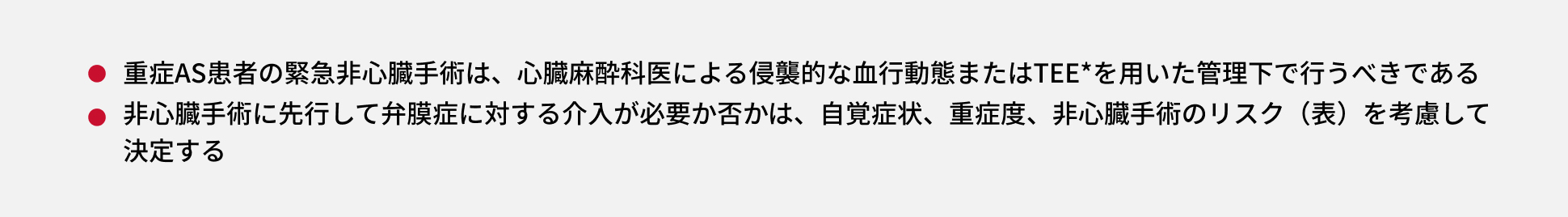 ● 重症AS患者の緊急非心臓手術は、心臓麻酔科医による侵襲的な血行動態またはTEE*を用いた管理下で行うべきである
● 非心臓手術に先行して弁膜症に対する介入が必要か否かは、自覚症状、重症度、非心臓手術のリスク（表）を考慮して決定する